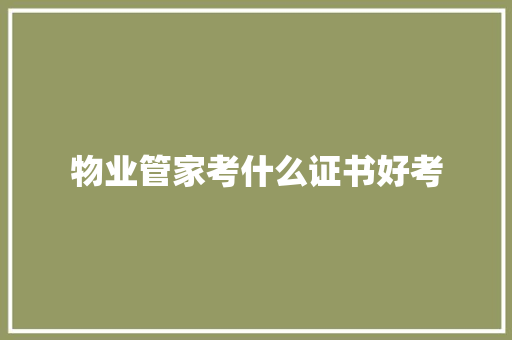 物业管家考什么证书好考